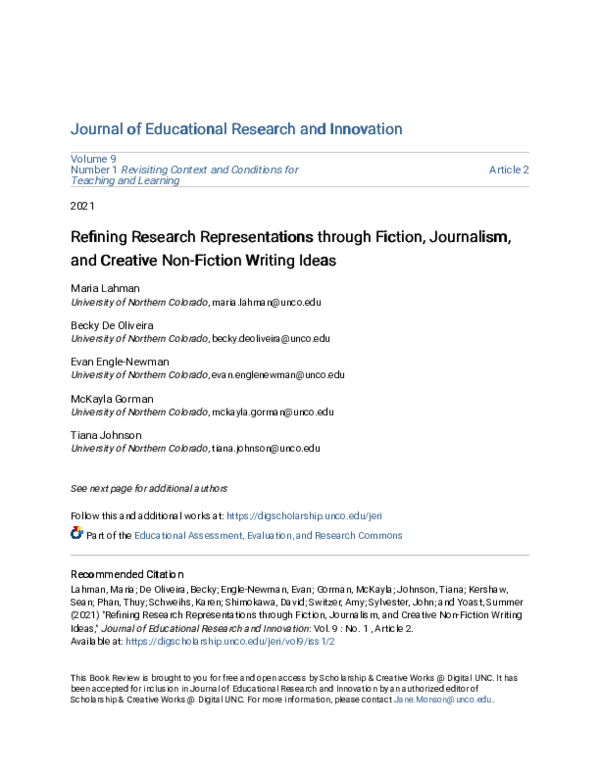 Journal of Educational Research and Innovation

Volume 9
Number 1 Revisiting Context and Conditions for Teaching and Learning

Article 2

2021

Refining Research Representations through Fiction, Journalism, and Creative Non-Fiction Writing Ideas

Maria Lahman
University of Northern Colorado, maria.lahman@unco.edu

Becky De Oliveira
University of Northern Colorado, becky.deoliveira@unco.edu

Evan Engle-Newman
University of Northern Colorado, evan.englenewman@unco.edu

McKayla Gorman
University of Northern Colorado, mckayla.gorman@unco.edu

Tiana Johnson
University of Northern Colorado, tiana.johnson@unco.edu

See next page for additional authors

Follow this and additional works at: https://digscholarship.unco.edu/jeri

Part of the Educational Assessment, Evaluation, and Research Commons

Recommended Citation
Lahman, Maria; De Oliveira, Becky; Engle-Newman, Evan; Gorman, McKayla; Johnson, Tiana; Kershaw, Sean; Phan, Thuy; Schweihs, Karen; Shimokawa, David; Switzer, Amy; Sylvester, John; and Yoast, Summer (2021) "Refining Research Representations through Fiction, Journalism, and Creative Non-Fiction Writing Ideas," Journal of Educational Research and Innovation: Vol. 9 : No. 1 , Article 2.
Available at: https://digscholarship.unco.edu/jeri/vol9/iss1/2

This Book Review is brought to you for free and open access by Scholarship & Creative Works @ Digital UNC. It has been accepted for inclusion in Journal of Educational Research and Innovation by an authorized editor of Scholarship & Creative Works @ Digital UNC. For more information, please contact Jane.Monson@unco.edu.